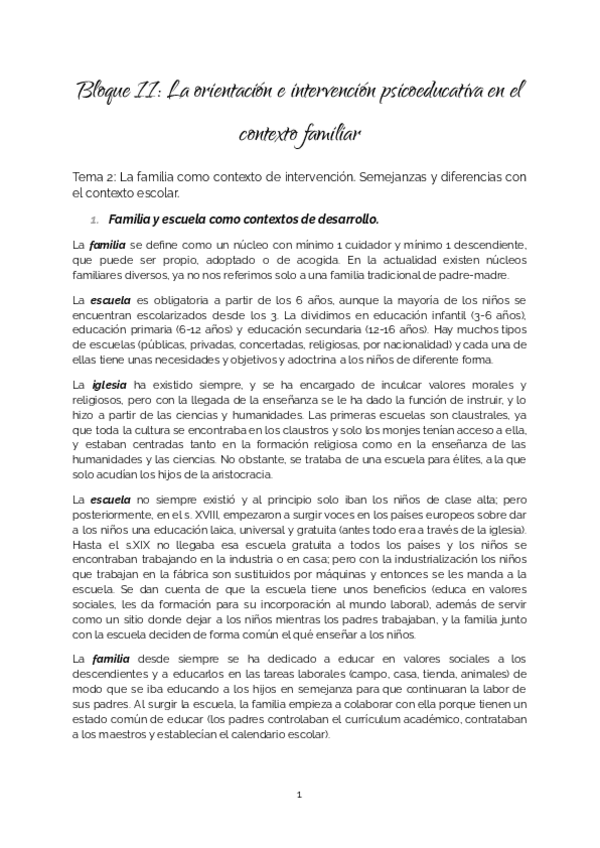 Bloque II: La orientación e intervención psicoeducativa en el contexto familiar

Tema 2: La familia como contexto de intervención. Semejanzas y diferencias con el contexto escolar.

1. Familia y escuela como contextos de desarrollo.

La familia se define como un núcleo con mínimo 1 cuidador y mínimo 1 descendiente, que puede ser propio, adoptado o de acogida. En la actualidad existen núcleos familiares diversos, ya no nos referimos solo a una familia tradicional de padre-madre.

La escuela es obligatoria a partir de los 6 años, aunque la mayoría de los niños se encuentran escolarizados desde los 3. La dividimos en educación infantil (3-6 años), educación primaria (6-12 años) y educación secundaria (12-16 años). Hay muchos tipos de escuelas (públicas, privadas, concertadas, religiosas, por nacionalidad) y cada una de ellas tiene unas necesidades y objetivos y adoctrina a los niños de diferente forma.

La iglesia ha existido siempre, y se ha encargado de inculcar valores morales y religiosos, pero con la llegada de la enseñanza se le ha dado la función de instruir, y lo hizo a partir de las ciencias y humanidades. Las primeras escuelas son claustrales, ya que toda la cultura se encontraba en los claustros y solo los monjes tenían acceso a ella, y estaban centradas tanto en la formación religiosa como en la enseñanza de las humanidades y las ciencias. No obstante, se trataba de una escuela para élites, a la que solo acudían los hijos de la aristocracia.

La escuela no siempre existió y al principio solo iban los niños de clase alta; pero posteriormente, en el s. XVIII, empezaron a surgir voces en los países europeos sobre dar a los niños una educación laica, universal y gratuita (antes todo era a través de la iglesia). Hasta el s.XIX no llegaba esa escuela gratuita a todos los países y los niños se encontraban trabajando en la industria o en casa; pero con la industrialización los niños que trabajan en la fábrica son sustituidos por máquinas y entonces se les manda a la escuela. Se dan cuenta de que la escuela tiene unos beneficios (educa en valores sociales, les da formación para su incorporación al mundo laboral), además de servir como un sitio donde dejar a los niños mientras los padres trabajaban, y la familia junto con la escuela deciden de forma común el qué enseñar a los niños.

La familia desde siempre se ha dedicado a educar en valores sociales a los descendientes y a educarlos en las tareas laborales (campo, casa, tienda, animales) de modo que se iba educando a los hijos en semejanza para que continuaran la labor de sus padres. Al surgir la escuela, la familia empieza a colaborar con ella porque tienen un estado común de educar (los padres controlaban el currículum académico, contrataban a los maestros y establecían el calendario escolar).

1